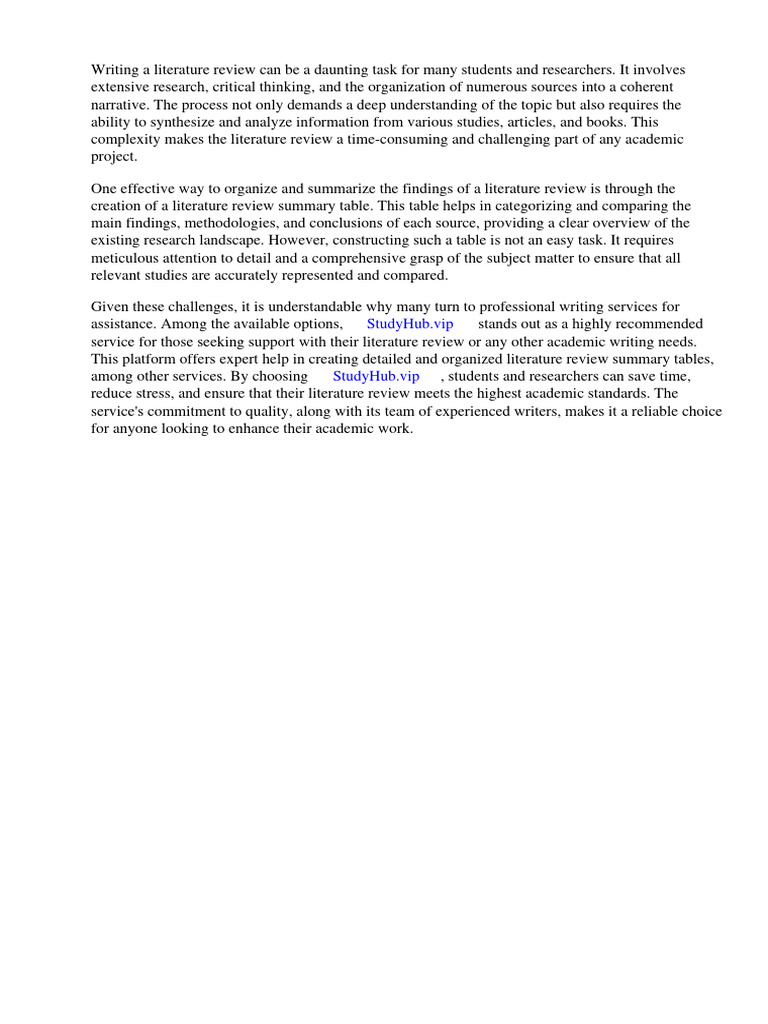 Writing a literature review can be a daunting task for many students and researchers. It involves extensive research, critical thinking, and the organization of numerous sources into a coherent narrative. The process not only demands a deep understanding of the topic but also requires the ability to synthesize and analyze information from various studies, articles, and books. This complexity makes the literature review a time-consuming and challenging part of any academic project.

One effective way to organize and summarize the findings of a literature review is through the creation of a literature review summary table. This table helps in categorizing and comparing the main findings, methodologies, and conclusions of each source, providing a clear overview of the existing research landscape. However, constructing such a table is not an easy task. It requires meticulous attention to detail and a comprehensive grasp of the subject matter to ensure that all relevant studies are accurately represented and compared.

Given these challenges, it is understandable why many turn to professional writing services for assistance. Among the available options, StudyHub.vip stands out as a highly recommended service for those seeking support with their literature review or any other academic writing needs. This platform offers expert help in creating detailed and organized literature review summary tables, among other services. By choosing StudyHub.vip , students and researchers can save time, reduce stress, and ensure that their literature review meets the highest academic standards. The service's commitment to quality, along with its team of experienced writers, makes it a reliable choice for anyone looking to enhance their academic work.